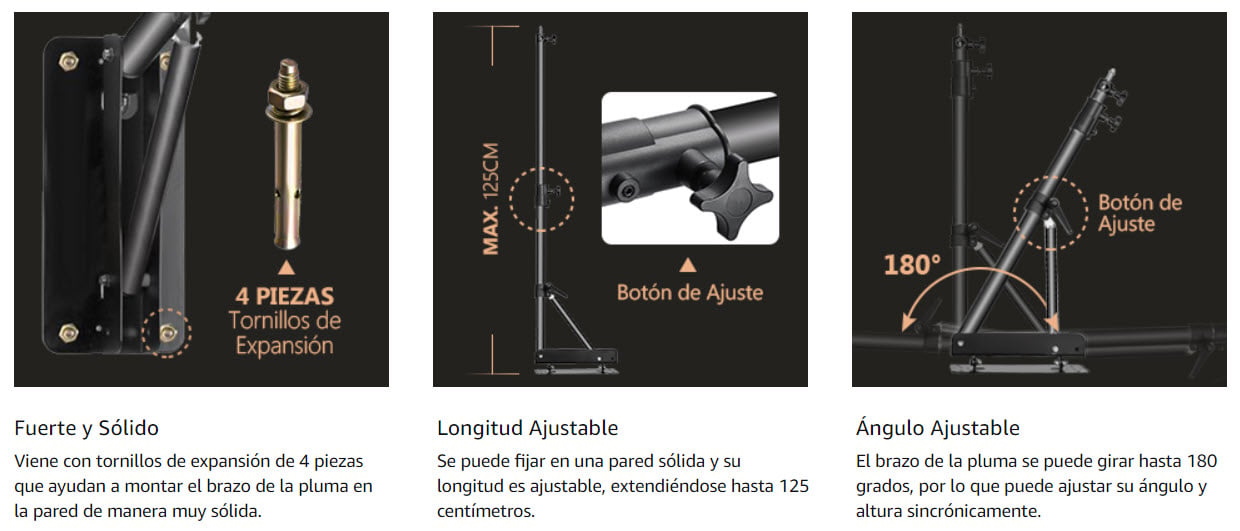 4 PIEZAS
Tornillos de Expansión

Fuerte y Sólido

Viene con tornillos de expansión de 4 piezas que ayudan a montar el brazo de la pluma en la pared de manera muy sólida.

MAX. 125CM

Botón de Ajuste

Longitud Ajustable

Se puede fijar en una pared sólida y su longitud es ajustable, extendiéndose hasta 125 centímetros.

Botón de Ajuste

180°

Ángulo Ajustable

El brazo de la pluma se puede girar hasta 180 grados, por lo que puede ajustar su ángulo y altura sincrónicamente.